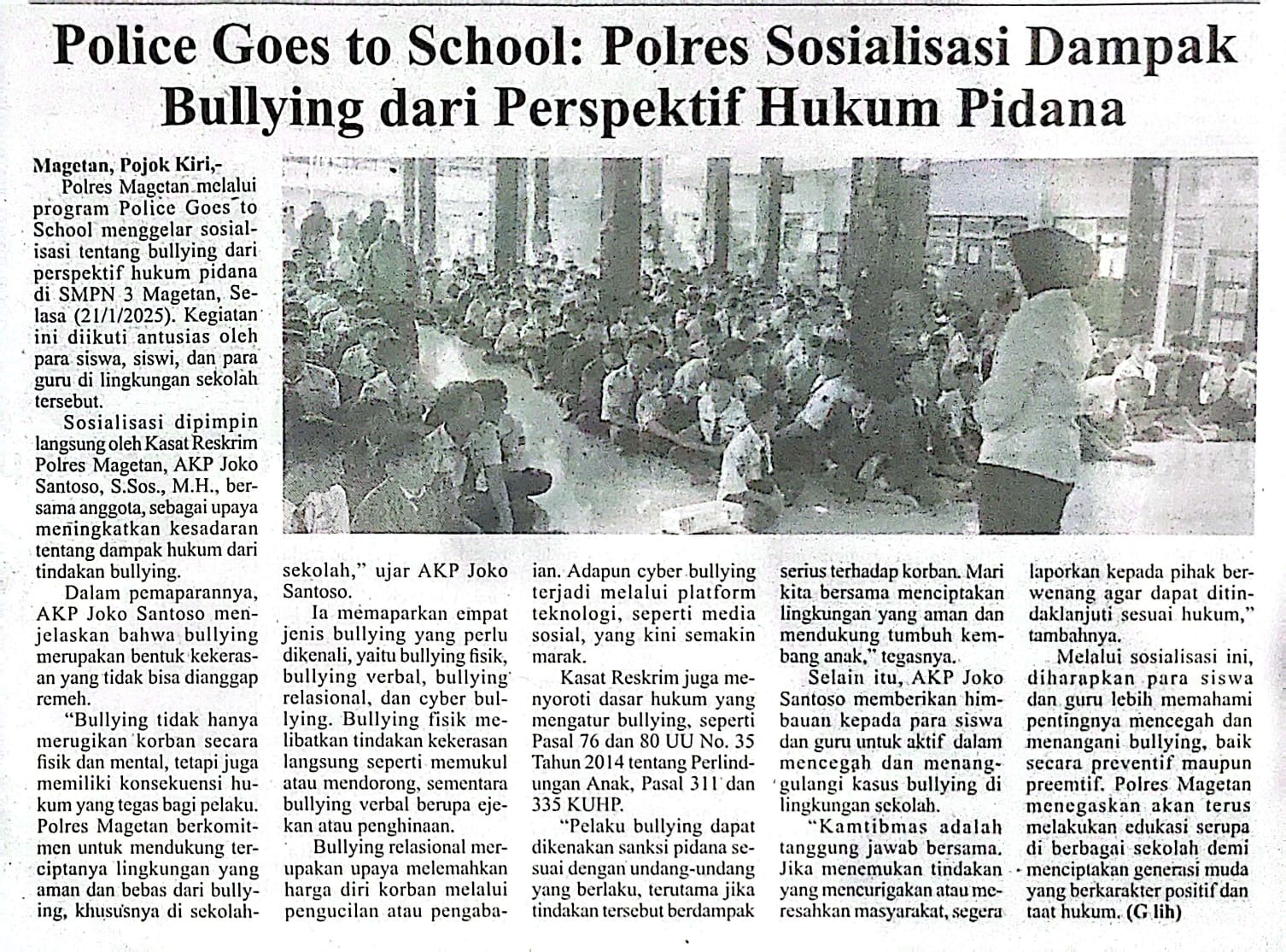 Police Goes to School: Polres Sosialisasi Dampak Bullying dari Perspektif Hukum Pidana

Magetan, Pojok Kiri,-
Polres Magetan melalui program Police Goes to School menggelar sosialisasi tentang bullying dari perspektif hukum pidana di SMPN 3 Magetan, Selasa (21/1/2025). Kegiatan ini diikuti antusias oleh para siswa, siswi, dan para guru di lingkungan sekolah tersebut.

Sosialisasi dipimpin langsung oleh Kasat Reskrim Polres Magetan, AKP Joko Santoso, S.Sos., M.H., bersama anggota, sebagai upaya meningkatkan kesadaran tentang dampak hukum dari tindakan bullying.

Dalam pemaparannya, AKP Joko Santoso menjelaskan bahwa bullying merupakan bentuk kekerasan yang tidak bisa dianggap remeh.

"Bullying tidak hanya merugikan korban secara fisik dan mental, tetapi juga memiliki konsekuensi hukum yang tegas bagi pelaku. Polres Magetan berkomitmen untuk mendukung terciptanya lingkungan yang aman dan bebas dari bullying, khususnya di sekolah-sekolah," ujar AKP Joko Santoso.

Ia memaparkan empat jenis bullying yang perlu dikenali, yaitu bullying fisik, bullying verbal, bullying relasional, dan cyber bullying. Bullying fisik melibatkan tindakan kekerasan langsung seperti memukul atau mendorong, sementara bullying verbal berupa ejekan atau penghinaan.

Bullying relasional merupakan upaya melemahkan harga diri korban melalui pengucilan atau pengabaian. Adapun cyber bullying terjadi melalui platform teknologi, seperti media sosial, yang kini semakin marak.

Kasat Reskrim juga menyoroti dasar hukum yang mengatur bullying, seperti Pasal 76 dan 80 UU No. 35 Tahun 2014 tentang Perlindungan Anak, Pasal 311 dan 335 KUHP.

"Pelaku bullying dapat dikenakan sanksi pidana sesuai dengan undang-undang yang berlaku, terutama jika tindakan tersebut berdampak serius terhadap korban. Mari kita bersama menciptakan lingkungan yang aman dan mendukung tumbuh kembang anak," tegasnya.

Selain itu, AKP Joko Santoso memberikan himbauan kepada para siswa dan guru untuk aktif dalam mencegah dan menanggulangi kasus bullying di lingkungan sekolah.

"Kamtibmas adalah tanggung jawab bersama. Jika menemukan tindakan yang mencurigakan atau meresahkan masyarakat, segera laporkan kepada pihak berwenang agar dapat ditindaklanjuti sesuai hukum," tambahnya.

Melalui sosialisasi ini, diharapkan para siswa dan guru lebih memahami pentingnya mencegah dan menangani bullying, baik secara preventif maupun preemtif. Polres Magetan menegaskan akan terus melakukan edukasi serupa di berbagai sekolah demi menciptakan generasi muda yang berkarakter positif dan taat hukum. (G lih)